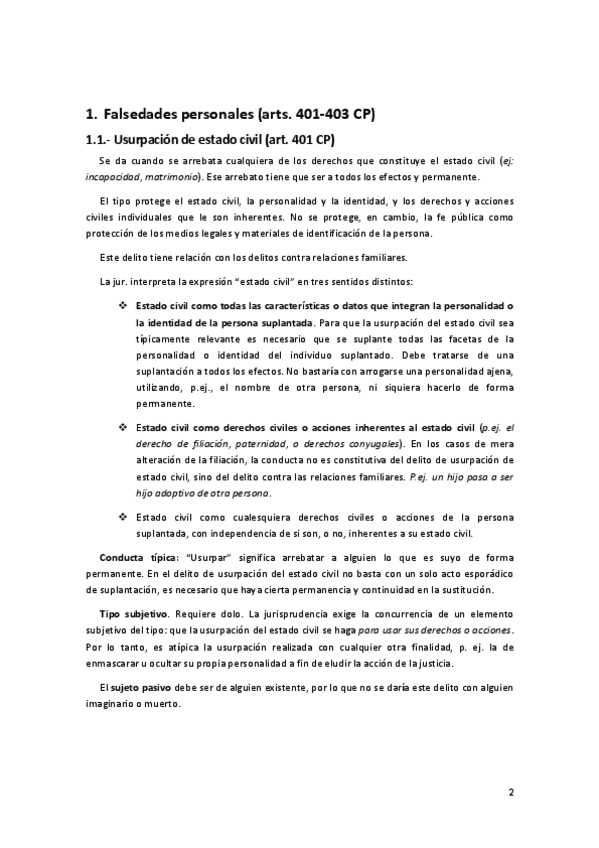 1. Falsedades personales (arts. 401-403 CP)

1.1.- Usurpación de estado civil (art. 401 CP)

Se da cuando se arrebata cualquiera de los derechos que constituye el estado civil (ej: incapacidad, matrimonio). Ese arrebato tiene que ser a todos los efectos y permanente.

El tipo protege el estado civil, la personalidad y la identidad, y los derechos y acciones civiles individuales que le son inherentes. No se protege, en cambio, la fe pública como protección de los medios legales y materiales de identificación de la persona.

Este delito tiene relación con los delitos contra relaciones familiares.

La jur. interpreta la expresión "estado civil" en tres sentidos distintos:

❖ Estado civil como todas las características o datos que integran la personalidad o la identidad de la persona suplantada. Para que la usurpación del estado civil sea típicamente relevante es necesario que se suplante todas las facetas de la personalidad o identidad del individuo suplantado. Debe tratarse de una suplantación a todos los efectos. No bastaría con arrogarse una personalidad ajena, utilizando, p.ej., el nombre de otra persona, ni siquiera hacerlo de forma permanente.

❖ Estado civil como derechos civiles o acciones inherentes al estado civil (p.ej. el derecho de filiación, paternidad, o derechos conyugales). En los casos de mera alteración de la filiación, la conducta no es constitutiva del delito de usurpación de estado civil, sino del delito contra las relaciones familiares. P.ej. un hijo pasa a ser hijo adoptivo de otra persona.

❖ Estado civil como cualesquiera derechos civiles o acciones de la persona suplantada, con independencia de si son, o no, inherentes a su estado civil.

Conducta típica: "Usurpar" significa arrebatar a alguien lo que es suyo de forma permanente. En el delito de usurpación del estado civil no basta con un solo acto esporádico de suplantación, es necesario que haya cierta permanencia y continuidad en la sustitución.

Tipo subjetivo. Requiere dolo. La jurisprudencia exige la concurrencia de un elemento subjetivo del tipo: que la usurpación del estado civil se haga para usar sus derechos o acciones. Por lo tanto, es atípica la usurpación realizada con cualquier otra finalidad, p. ej. la de enmascarar u ocultar su propia personalidad a fin de eludir la acción de la justicia.

El sujeto pasivo debe ser de alguien existente, por lo que no se daría este delito con alguien imaginario o muerto.

2